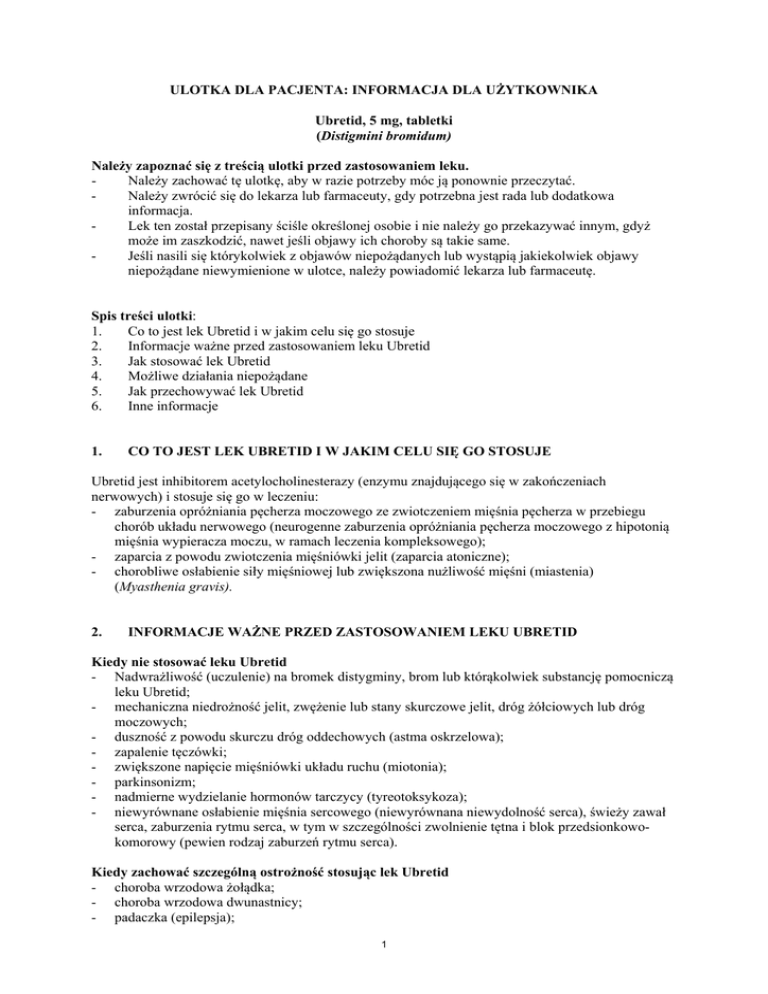 ULOTKA DLA PACJENTA: INFORMACJA DLA UŻYTKOWNIKA

Ubretid, 5 mg, tabletki
(Distigmini bromidum)

Należy zapoznać się z treścią ulotki przed zastosowaniem leku.
- Należy zachować tę ulotkę, aby w razie potrzeby móc ją ponownie przeczytać.
- Należy zwrócić się do lekarza lub farmaceuty, gdy potrzebna jest rada lub dodatkowa informacja.
- Lek ten został przepisany ściśle określonej osobie i nie należy go przekazywać innym, gdyż może im zaszkodzić, nawet jeśli objawy ich choroby są takie same.
- Jeśli nasili się którykolwiek z objawów niepożądanych lub wystąpią jakiekolwiek objawy niepożądane niewymienione w ulotce, należy powiadomić lekarza lub farmaceutę.

Spis treści ulotki:
1. Co to jest lek Ubretid i w jakim celu się go stosuje
2. Informacje ważne przed zastosowaniem leku Ubretid
3. Jak stosować lek Ubretid
4. Możliwe działania niepożądane
5. Jak przechowywać lek Ubretid
6. Inne informacje

1. CO TO JEST LEK UBRETID I W JAKIM CELU SIĘ GO STOSUJE

Ubretid jest inhibitorem acetylocholinesterazy (enzymu znajdującego się w zakończeniach nerwowych) i stosuje się go w leczeniu:
- zaburzenia opróżniania pęcherza moczowego ze zwiotczeniem mięśnia pęcherza w przebiegu chorób układu nerwowego (neurogenne zaburzenia opróżniania pęcherza moczowego z hipotonią mięśnia wypieracza moczu, w ramach leczenia kompleksowego);
- zaparcia z powodu zwiotczenia mięśniówki jelit (zaparcia atoniczne);
- chorobliwe osłabienie siły mięśniowej lub zwiększona nużliwość mięśni (miastenia) (Myasthenia gravis).

2. INFORMACJE WAŻNE PRZED ZASTOSOWANIEM LEKU UBRETID

Kiedy nie stosować leku Ubretid
- Nadwrażliwość (uczulenie) na bromek distygminy, brom lub którąkolwiek substancję pomocniczą leku Ubretid;
- mechaniczna niedrożność jelit, zwężenie lub stany skurczowe jelit, dróg żółciowych lub dróg moczowych;
- duszność z powodu skurczu dróg oddechowych (astma oskrzelowa);
- zapalenie tęczówki;
- zwiększone napięcie mięśniówki układu ruchu (miotonia);
- parkinsonizm;
- nadmierne wydzielanie hormonów tarczycy (tyreotoksykoza);
- niewyrównane osłabienie mięśnia sercowego (niewyrównana niewydolność serca), świeży zawał serca, zaburzenia rytmu serca, w tym w szczególności zwolnienie tętna i blok przedsionkowo-komorowy (pewien rodzaj zaburzeń rytmu serca).

Kiedy zachować szczególną ostrożność stosując lek Ubretid
- choroba wrzodowa żołądka;
- choroba wrzodowa dwunastnicy;
- padaczka (epilepsja);

1